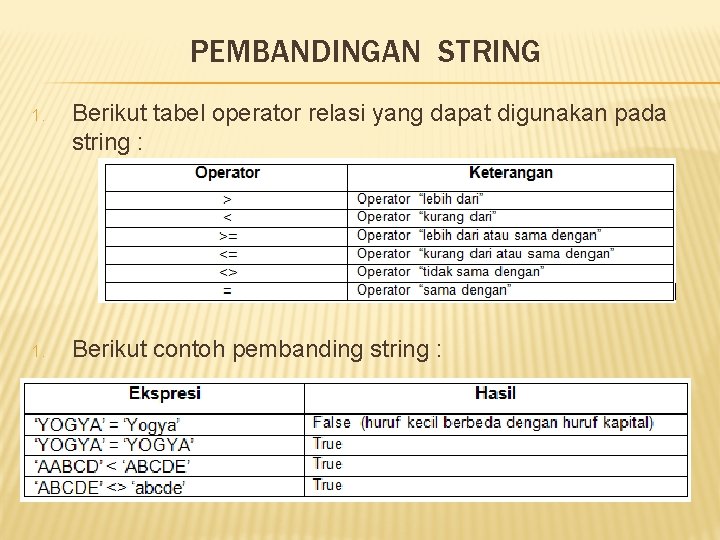 PEMBANDINGAN STRING

1. Berikut tabel operator relasi yang dapat digunakan pada string :

| Operator | Keterangan |
|---|---|
| > | Operator "lebih dari" |
| < | Operator "kurang dari" |
| >= | Operator "lebih dari atau sama dengan" |
| <= | Operator "kurang dari atau sama dengan" |
| <> | Operator "tidak sama dengan" |
| = | Operator "sama dengan" |

1. Berikut contoh pembanding string :

| Ekspresi | Hasil |
|---|---|
| 'YOGYA' = 'Yogya' | False (huruf kecil berbeda dengan huruf kapital) |
| 'YOGYA' = 'YOGYA' | True |
| 'AABCD' < 'ABCDE' | True |
| 'ABCDE' <> 'abcde' | True |